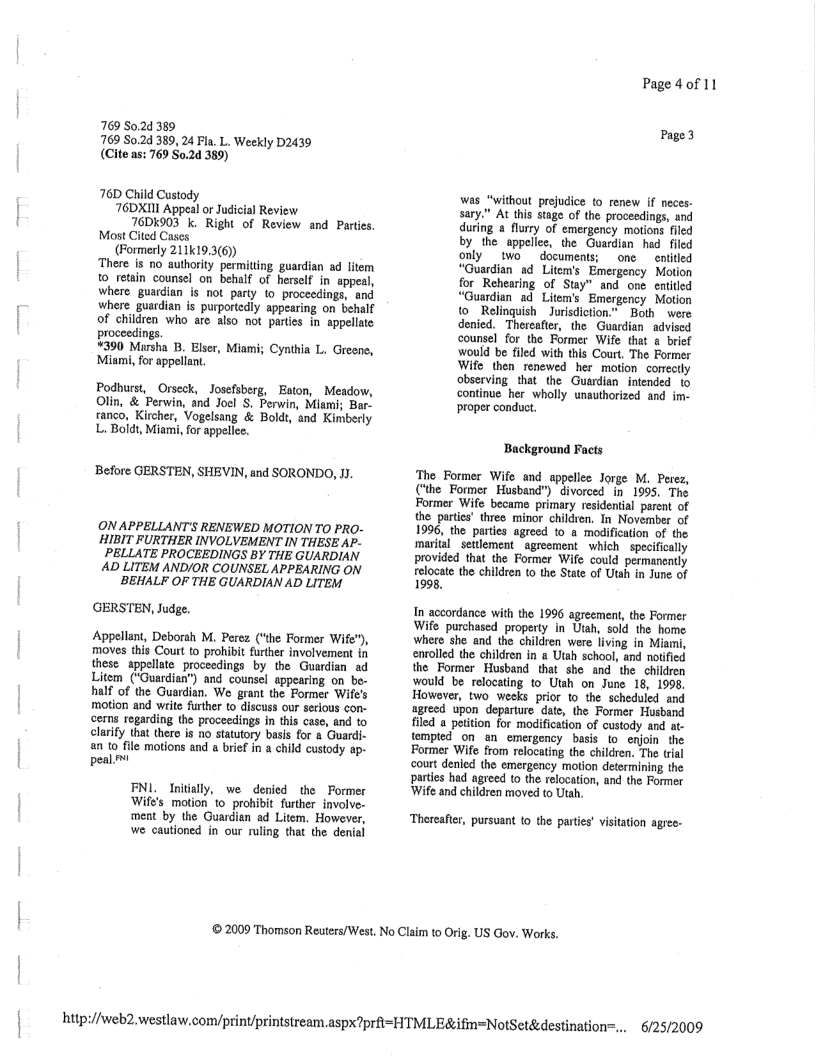 Page 4 of 11

769 So.2d 389
769 So.2d 389, 24 Fla. L. Weekly D2439
(Cite as: 769 So.2d 389)

Page 3

76D Child Custody
76DXIII Appeal or Judicial Review
76Dk903 k. Right of Review and Parties. Most Cited Cases
(Formerly 211k19.3(6))
There is no authority permitting guardian ad litem to retain counsel on behalf of herself in appeal, where guardian is not party to proceedings, and where guardian is purportedly appearing on behalf of children who are also not parties in appellate proceedings.
*390 Marsha B. Elser, Miami; Cynthia L. Greene, Miami, for appellant.

Podhurst, Orseck, Josefsberg, Eaton, Meadow, Olin, & Perwin, and Joel S. Perwin, Miami; Barranco, Kircher, Vogelsang & Boldt, and Kimberly L. Boldt, Miami, for appellee.

Before GERSTEN, SHEVIN, and SORONDO, JJ.

ON APPELLANT'S RENEWED MOTION TO PROHIBIT FURTHER INVOLVEMENT IN THESE APPELLATE PROCEEDINGS BY THE GUARDIAN AD LITEM AND/OR COUNSEL APPEARING ON BEHALF OF THE GUARDIAN AD LITEM

GERSTEN, Judge.

Appellant, Deborah M. Perez ("the Former Wife"), moves this Court to prohibit further involvement in these appellate proceedings by the Guardian ad Litem ("Guardian") and counsel appearing on behalf of the Guardian. We grant the Former Wife's motion and write further to discuss our serious concerns regarding the proceedings in this case, and to clarify that there is no statutory basis for a Guardian to file motions and a brief in a child custody appeal.FN1

FN1. Initially, we denied the Former Wife's motion to prohibit further involvement by the Guardian ad Litem. However, we cautioned in our ruling that the denial was "without prejudice to renew if necessary." At this stage of the proceedings, and during a flurry of emergency motions filed by the appellee, the Guardian had filed only two documents; one entitled "Guardian ad Litem's Emergency Motion for Rehearing of Stay" and one entitled "Guardian ad Litem's Emergency Motion to Relinquish Jurisdiction." Both were denied. Thereafter, the Guardian advised counsel for the Former Wife that a brief would be filed with this Court. The Former Wife then renewed her motion correctly observing that the Guardian intended to continue her wholly unauthorized and improper conduct.

Background Facts

The Former Wife and appellee Jorge M. Perez, ("the Former Husband") divorced in 1995. The Former Wife became primary residential parent of the parties' three minor children. In November of 1996, the parties agreed to a modification of the marital settlement agreement which specifically provided that the Former Wife could permanently relocate the children to the State of Utah in June of 1998.

In accordance with the 1996 agreement, the Former Wife purchased property in Utah, sold the home where she and the children were living in Miami, enrolled the children in a Utah school, and notified the Former Husband that she and the children would be relocating to Utah on June 18, 1998. However, two weeks prior to the scheduled and agreed upon departure date, the Former Husband filed a petition for modification of custody and attempted on an emergency basis to enjoin the Former Wife from relocating the children. The trial court denied the emergency motion determining the parties had agreed to the relocation, and the Former Wife and children moved to Utah.

Thereafter, pursuant to the parties' visitation agree-

© 2009 Thomson Reuters/West. No Claim to Orig. US Gov. Works.

http://web2.westlaw.com/print/printstream.aspx?prft=HTMLE&ifm=NotSet&destination=... 6/25/2009